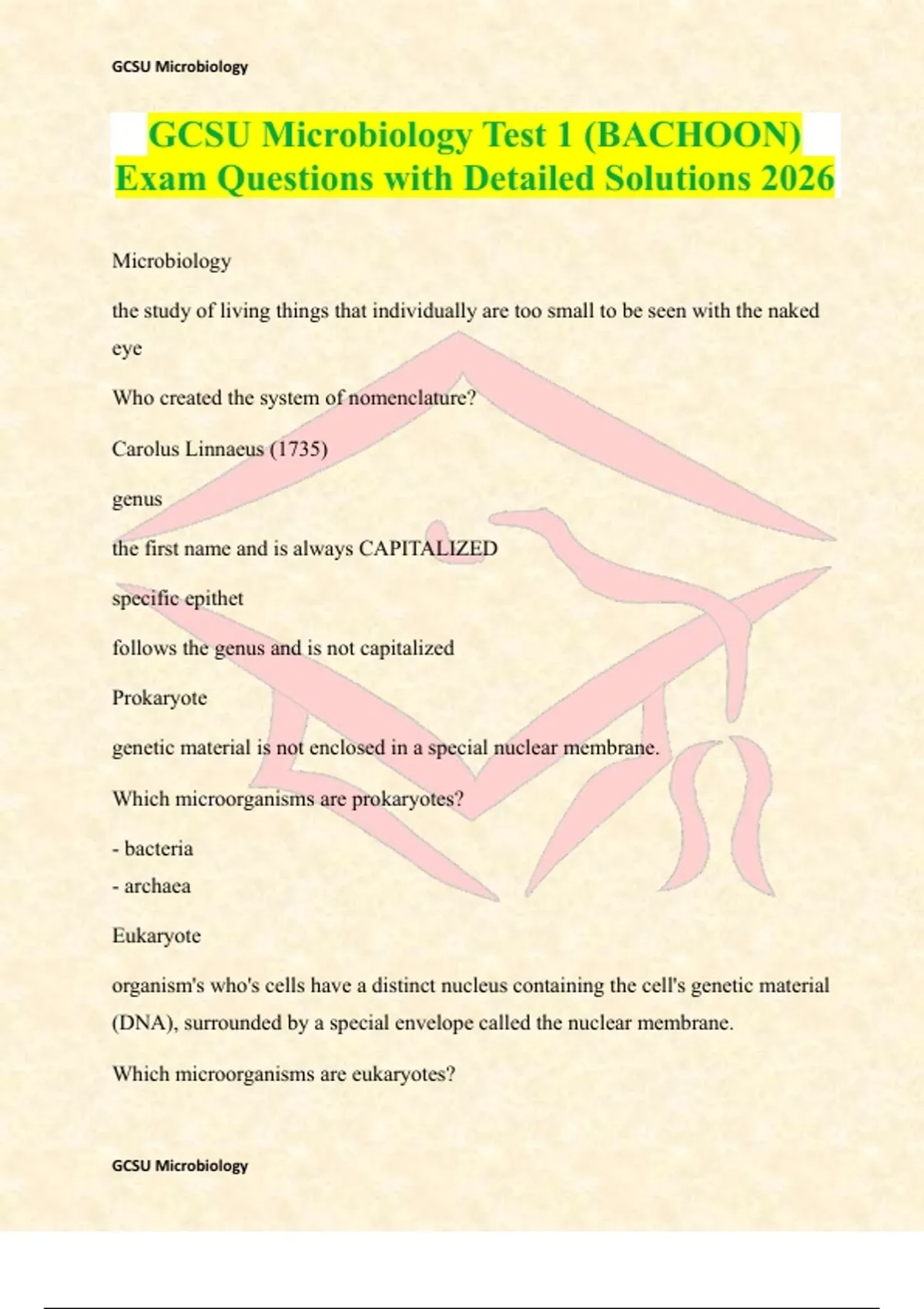 GCSU Microbiology

GCSU Microbiology Test 1 (BACHOON) Exam Questions with Detailed Solutions 2026

Microbiology

the study of living things that individually are too small to be seen with the naked eye

Who created the system of nomenclature?

Carolus Linnaeus (1735)

genus

the first name and is always CAPITALIZED

specific epithet

follows the genus and is not capitalized

Prokaryote

genetic material is not enclosed in a special nuclear membrane.

Which microorganisms are prokaryotes?

- bacteria
- archaea

Eukaryote

organism's who's cells have a distinct nucleus containing the cell's genetic material (DNA), surrounded by a special envelope called the nuclear membrane.

Which microorganisms are eukaryotes?

GCSU Microbiology